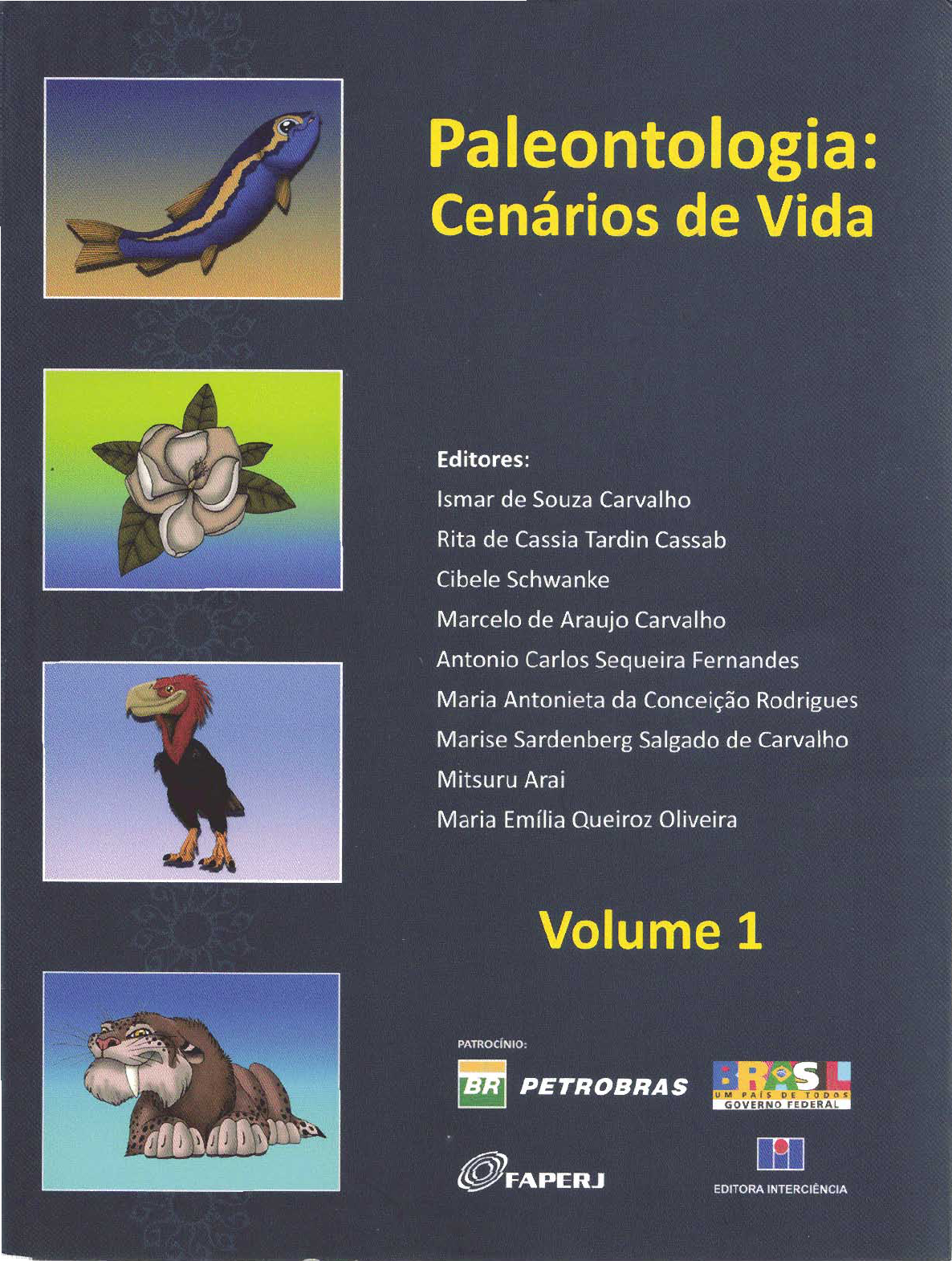 Paleontologia:
Cenários de Vida

Editores:
Ismar de Souza Carvalho
Rita de Cassia Tardin Cassab
Cibele Schwanke
Marcelo de Araujo Carvalho
Antonio Carlos Sequeira Fernandes
Maria Antonieta da Conceição Rodrigues
Marise Sardenberg Salgado de Carvalho
Mitsuru Arai
Maria Emília Queiroz Oliveira

Volume 1

PATROCÍNIO:

BR PETROBRAS

BRASIL
UM PAÍS DE TODOS
GOVERNO FEDERAL

FAPERJ

EDITORA INTERCIÊNCIA